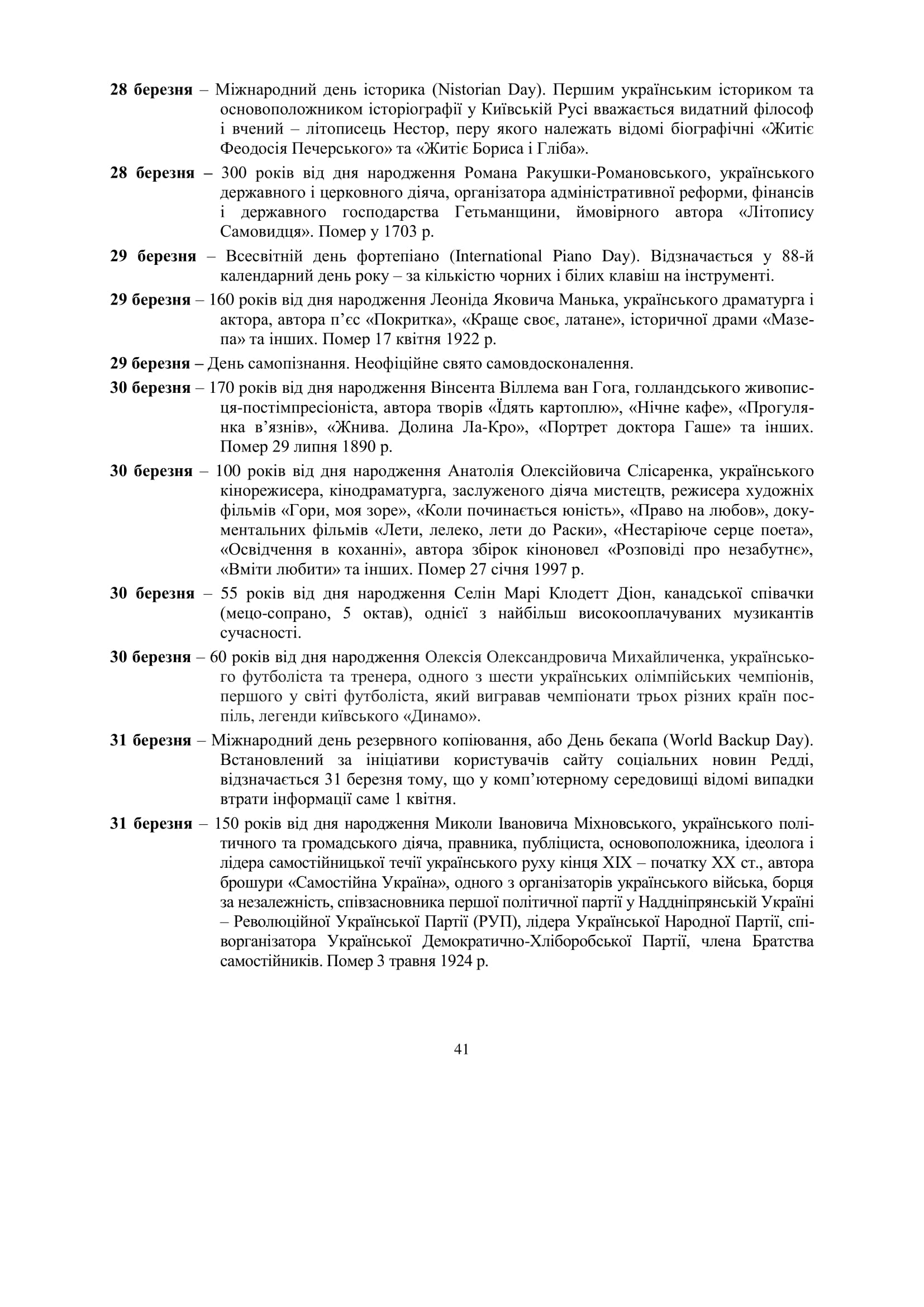 28 березня – Міжнародний день історика (Nistorian Day). Першим українським істориком та основоположником історіографії у Київській Русі вважається видатний філософ і вчений – літописець Нестор, перу якого належать відомі біографічні «Житіє Феодосія Печерського» та «Житіє Бориса і Гліба».

28 березня – 300 років від дня народження Романа Ракушки-Романовського, українського державного і церковного діяча, організатора адміністративної реформи, фінансів і державного господарства Гетьманщини, ймовірного автора «Літопису Самовидця». Помер у 1703 р.

29 березня – Всесвітній день фортепіано (International Piano Day). Відзначається у 88-й календарний день року – за кількістю чорних і білих клавіш на інструменті.

29 березня – 160 років від дня народження Леоніда Яковича Манька, українського драматурга і актора, автора п'єс «Покритка», «Краще своє, латане», історичної драми «Мазепа» та інших. Помер 17 квітня 1922 р.

29 березня – День самопізнання. Неофіційне свято самовдосконалення.

30 березня – 170 років від дня народження Вінсента Віллема ван Гога, голландського живописця-постімпресіоніста, автора творів «Їдять картоплю», «Нічне кафе», «Прогулянка в'язнів», «Жнива. Долина Ла-Кро», «Портрет доктора Гаше» та інших. Помер 29 липня 1890 р.

30 березня – 100 років від дня народження Анатолія Олексійовича Слісаренка, українського кінорежисера, кінодраматурга, заслуженого діяча мистецтв, режисера художніх фільмів «Гори, моя зоре», «Коли починається юність», «Право на любов», документальних фільмів «Лети, лелеко, лети до Раски», «Нестаріюче серце поета», «Освідчення в коханні», автора збірок кіноновел «Розповіді про незабутнє», «Вміти любити» та інших. Помер 27 січня 1997 р.

30 березня – 55 років від дня народження Селін Марі Клодетт Діон, канадської співачки (мецо-сопрано, 5 октав), однієї з найбільш високооплачуваних музикантів сучасності.

30 березня – 60 років від дня народження Олексія Олександровича Михайличенка, українського футболіста та тренера, одного з шести українських олімпійських чемпіонів, першого у світі футболіста, який вигравав чемпіонати трьох різних країн поспіль, легенди київського «Динамо».

31 березня – Міжнародний день резервного копіювання, або День бекапа (World Backup Day). Встановлений за ініціативи користувачів сайту соціальних новин Редді, відзначається 31 березня тому, що у комп'ютерному середовищі відомі випадки втрати інформації саме 1 квітня.

31 березня – 150 років від дня народження Миколи Івановича Міхновського, українського політичного та громадського діяча, правника, публіциста, основоположника, ідеолога і лідера самостійницької течії українського руху кінця XIX – початку XX ст., автора брошури «Самостійна Україна», одного з організаторів українського війська, борця за незалежність, співзасновника першої політичної партії у Наддніпрянській Україні – Революційної Української Партії (РУП), лідера Української Народної Партії, співорганізатора Української Демократично-Хліборобської Партії, члена Братства самостійників. Помер 3 травня 1924 р.

41